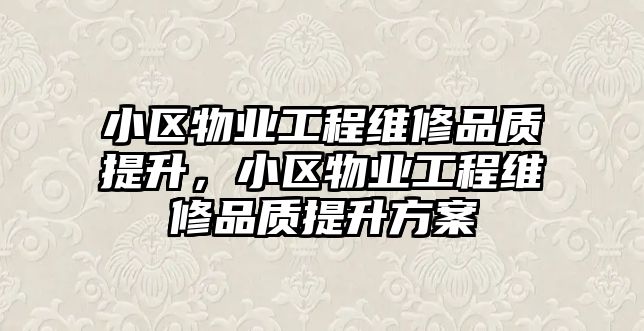 小区物业工程维修品质提升，小区物业工程维修品质提升方案